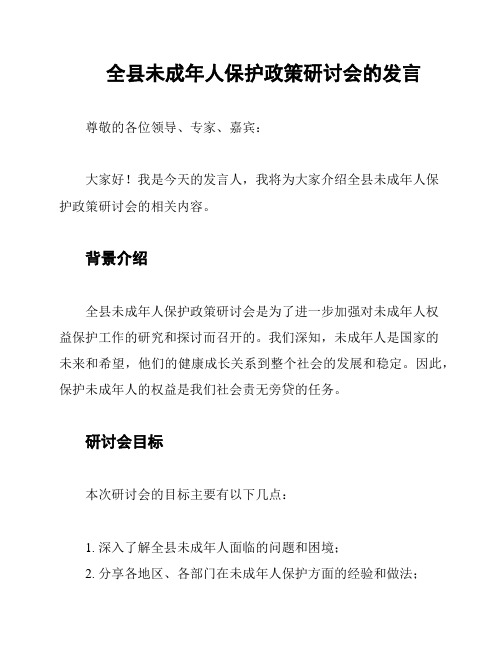 全县未成年人保护政策研讨会的发言

尊敬的各位领导、专家、嘉宾：

大家好！我是今天的发言人，我将为大家介绍全县未成年人保护政策研讨会的相关内容。

背景介绍

全县未成年人保护政策研讨会是为了进一步加强对未成年人权益保护工作的研究和探讨而召开的。我们深知，未成年人是国家的未来和希望，他们的健康成长关系到整个社会的发展和稳定。因此，保护未成年人的权益是我们社会责无旁贷的任务。

研讨会目标

本次研讨会的目标主要有以下几点：

1. 深入了解全县未成年人面临的问题和困境；
2. 分享各地区、各部门在未成年人保护方面的经验和做法；